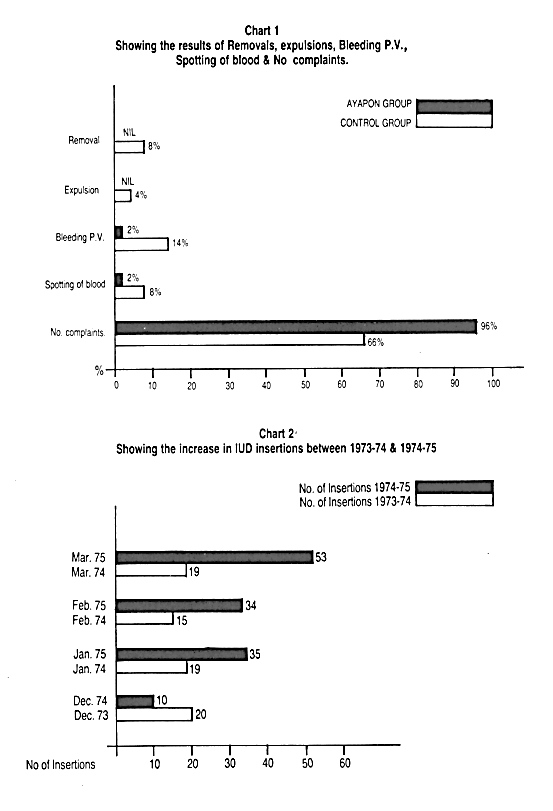 Chart 1
Showing the results of Removals, expulsions, Bleeding P.V., Spotting of blood & No complaints.

AYAPON GROUP
CONTROL GROUP

Removal
NIL
8%

Expulsion
NIL
4%

Bleeding P.V.
2%
14%

Spotting of blood
2%
8%

No. complaints.
96%
66%

%
0 10 20 30 40 50 60 70 80 90 100

Chart 2
Showing the increase in IUD insertions between 1973-74 & 1974-75

No. of Insertions 1974-75
No. of Insertions 1973-74

Mar. 75 53
Mar. 74 19

Feb. 75 34
Feb. 74 15

Jan. 75 35
Jan. 74 19

Dec. 74 10
Dec. 73 20

No of Insertions 10 20 30 40 50 60